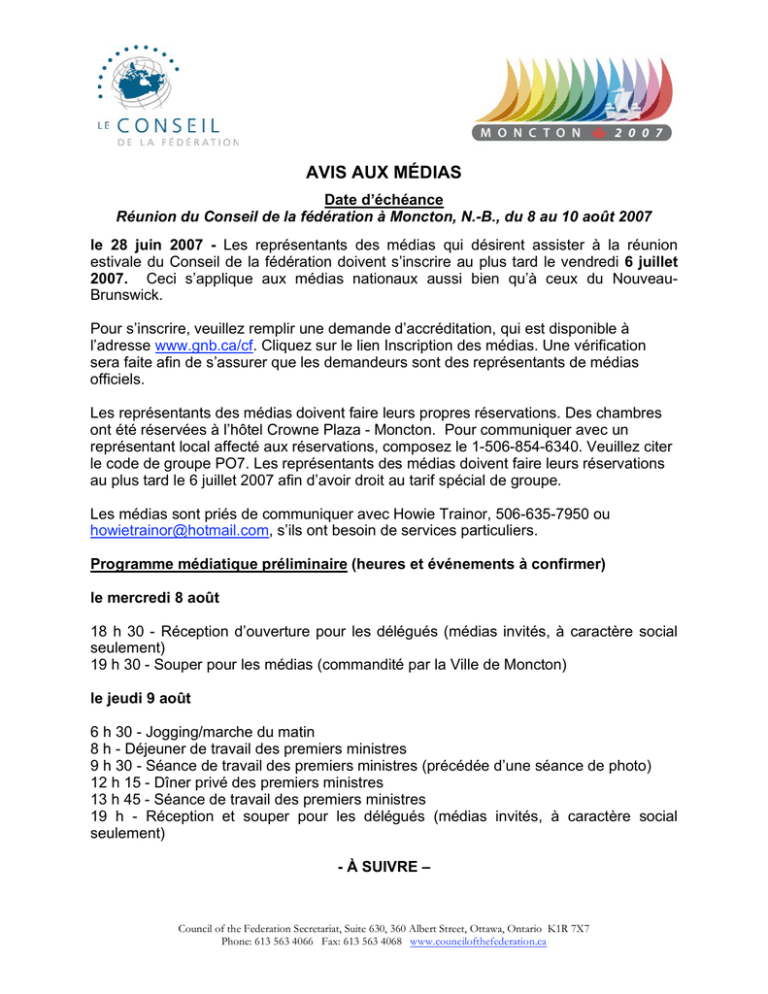 LE CONSEIL
DE LA FÉDÉRATION

MONCTON 2007

AVIS AUX MÉDIAS

Date d'échéance
Réunion du Conseil de la fédération à Moncton, N.-B., du 8 au 10 août 2007

le 28 juin 2007 - Les représentants des médias qui désirent assister à la réunion estivale du Conseil de la fédération doivent s'inscrire au plus tard le vendredi 6 juillet 2007. Ceci s'applique aux médias nationaux aussi bien qu'à ceux du Nouveau-Brunswick.

Pour s'inscrire, veuillez remplir une demande d'accréditation, qui est disponible à l'adresse www.gnb.ca/cf. Cliquez sur le lien Inscription des médias. Une vérification sera faite afin de s'assurer que les demandeurs sont des représentants de médias officiels.

Les représentants des médias doivent faire leurs propres réservations. Des chambres ont été réservées à l'hôtel Crowne Plaza - Moncton. Pour communiquer avec un représentant local affecté aux réservations, composez le 1-506-854-6340. Veuillez citer le code de groupe PO7. Les représentants des médias doivent faire leurs réservations au plus tard le 6 juillet 2007 afin d'avoir droit au tarif spécial de groupe.

Les médias sont priés de communiquer avec Howie Trainor, 506-635-7950 ou howietrainor@hotmail.com, s'ils ont besoin de services particuliers.

Programme médiatique préliminaire (heures et événements à confirmer)

le mercredi 8 août

18 h 30 - Réception d'ouverture pour les délégués (médias invités, à caractère social seulement)
19 h 30 - Souper pour les médias (commandité par la Ville de Moncton)

le jeudi 9 août

6 h 30 - Jogging/marche du matin
8 h - Déjeuner de travail des premiers ministres
9 h 30 - Séance de travail des premiers ministres (précédée d'une séance de photo)
12 h 15 - Dîner privé des premiers ministres
13 h 45 - Séance de travail des premiers ministres
19 h - Réception et souper pour les délégués (médias invités, à caractère social seulement)

- À SUIVRE –

Council of the Federation Secretariat, Suite 630, 360 Albert Street, Ottawa, Ontario K1R 7X7
Phone: 613 563 4066 Fax: 613 563 4068 www.councilofthefederation.ca